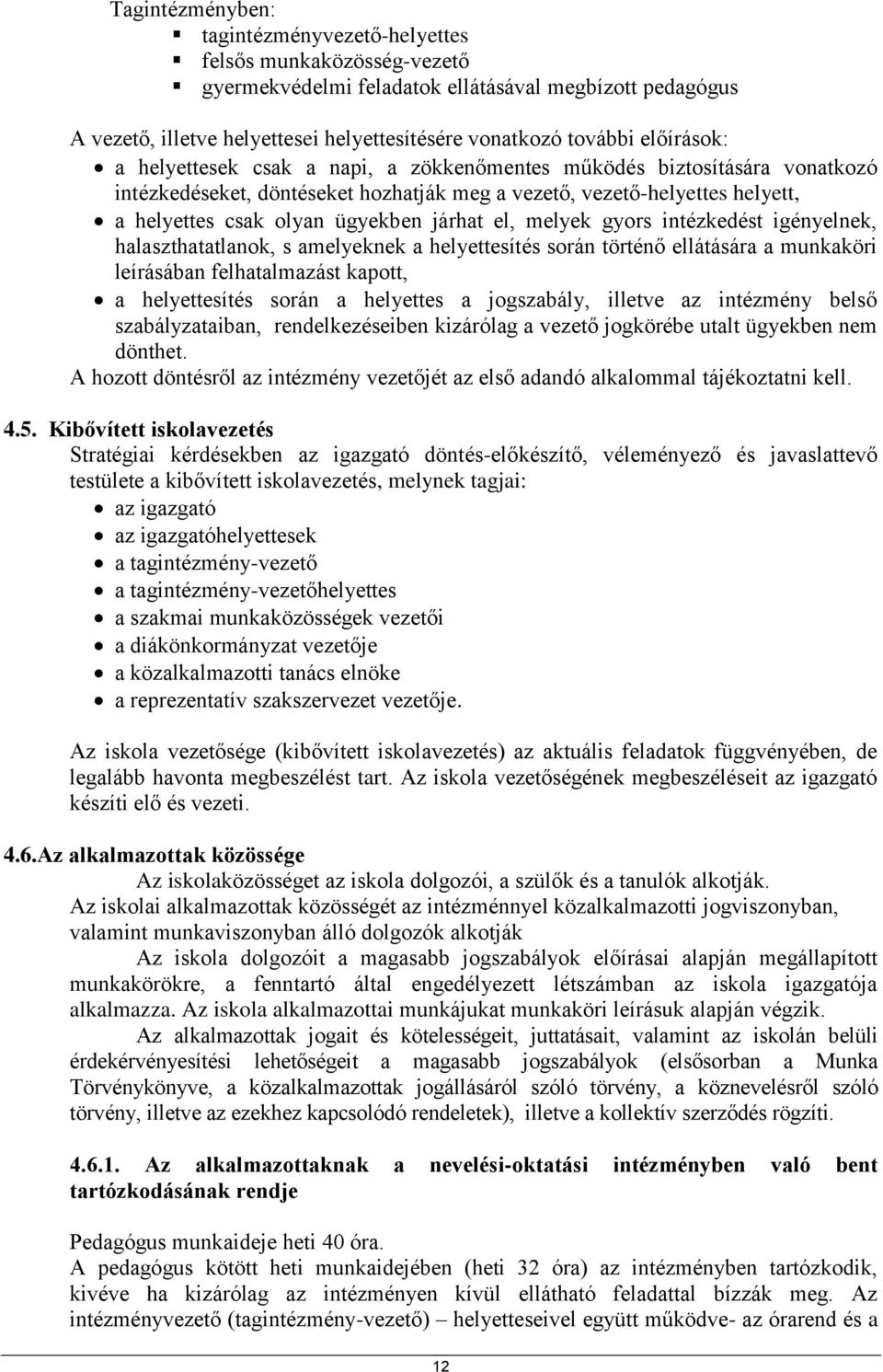 Tagintézményben:
- tagintézményvezető-helyettes
- felsős munkaközösség-vezető
- gyermekvédelmi feladatok ellátásával megbízott pedagógus

A vezető, illetve helyettesei helyettesítésére vonatkozó további előírások:
- a helyettesek csak a napi, a zökkenőmentes működés biztosítására vonatkozó intézkedéseket, döntéseket hozhatják meg a vezető, vezető-helyettes helyett,
- a helyettes csak olyan ügyekben járhat el, melyek gyors intézkedést igényelnek, halaszthatatlanok, s amelyeknek a helyettesítés során történő ellátására a munkaköri leírásában felhatalmazást kapott,
- a helyettesítés során a helyettes a jogszabály, illetve az intézmény belső szabályzataiban, rendelkezéseiben kizárólag a vezető jogkörébe utalt ügyekben nem dönthet.

A hozott döntésről az intézmény vezetőjét az első adandó alkalommal tájékoztatni kell.

4.5. Kibővített iskolavezetés
Stratégiai kérdésekben az igazgató döntés-előkészítő, véleményező és javaslattevő testülete a kibővített iskolavezetés, melynek tagjai:
- az igazgató
- az igazgatóhelyettesek
- a tagintézmény-vezető
- a tagintézmény-vezetőhelyettes
- a szakmai munkaközösségek vezetői
- a diákönkormányzat vezetője
- a közalkalmazotti tanács elnöke
- a reprezentatív szakszervezet vezetője.

Az iskola vezetősége (kibővített iskolavezetés) az aktuális feladatok függvényében, de legalább havonta megbeszélést tart. Az iskola vezetőségének megbeszéléseit az igazgató készíti elő és vezeti.

4.6.Az alkalmazottak közössége
Az iskolaközösséget az iskola dolgozói, a szülők és a tanulók alkotják.
Az iskolai alkalmazottak közösségét az intézménnyel közalkalmazotti jogviszonyban, valamint munkaviszonyban álló dolgozók alkotják
Az iskola dolgozóit a magasabb jogszabályok előírásai alapján megállapított munkakörökre, a fenntartó által engedélyezett létszámban az iskola igazgatója alkalmazza. Az iskola alkalmazottai munkájukat munkaköri leírásuk alapján végzik.
Az alkalmazottak jogait és kötelességeit, juttatásait, valamint az iskolán belüli érdekérvényesítési lehetőségeit a magasabb jogszabályok (elsősorban a Munka Törvénykönyve, a közalkalmazottak jogállásáról szóló törvény, a köznevelésről szóló törvény, illetve az ezekhez kapcsolódó rendeletek), illetve a kollektív szerződés rögzíti.

4.6.1. Az alkalmazottaknak a nevelési-oktatási intézményben való bent tartózkodásának rendje

Pedagógus munkaideje heti 40 óra.
A pedagógus kötött heti munkaidejében (heti 32 óra) az intézményben tartózkodik, kivéve ha kizárólag az intézményen kívül ellátható feladattal bízzák meg. Az intézményvezető (tagintézmény-vezető) – helyetteseivel együtt működve- az órarend és a

12